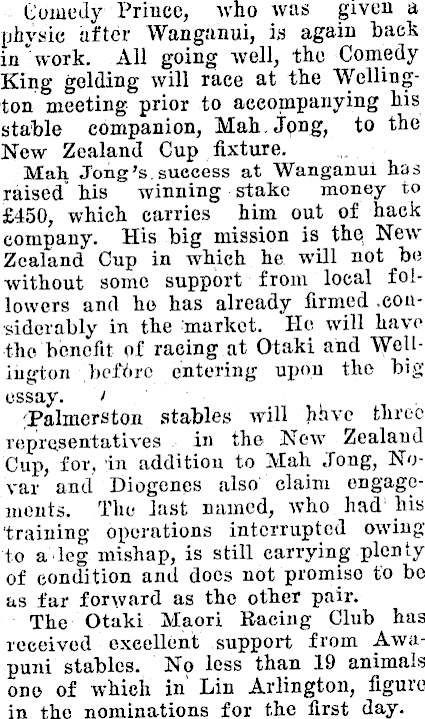 Comedy Prince, who was given a physic after Wanganui, is again back in work. All going well, the Comedy King gelding will race at the Wellington meeting prior to accompanying his stable companion, Mah Jong, to the New Zealand Cup fixture.

Mah Jong's success at Wanganui has raised his winning stake money to £450, which carries him out of hack company. His big mission is the New Zealand Cup in which he will not be without some support from local followers and he has already firmed considerably in the market. He will have the benefit of racing at Otaki and Wellington before entering upon the big essay.

Palmerston stables will have three representatives in the New Zealand Cup, for, in addition to Mah Jong, Novar and Diogenes also claim engagements. The last named, who had his training operations interrupted owing to a leg mishap, is still carrying plenty of condition and does not promise to be as far forward as the other pair.

The Otaki Maori Racing Club has received excellent support from Awapuni stables. No less than 19 animals one of which in Lin Arlington, figure in the nominations for the first day.